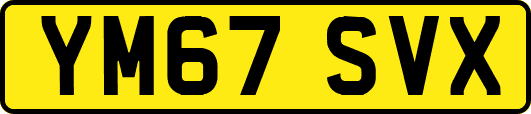 YM67 SVX